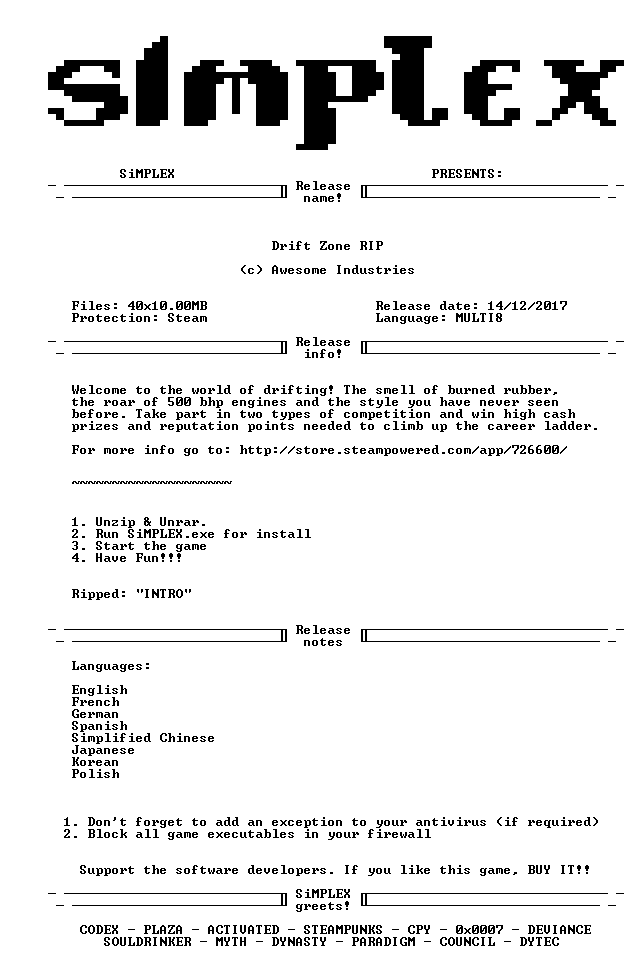 SiMPLEX

SiMPLEX PRESENTS:

Release name!

Drift Zone RIP

(c) Awesome Industries

Files: 40x10.00MB
Protection: Steam

Release date: 14/12/2017
Language: MULTI8

Release info!

Welcome to the world of drifting! The smell of burned rubber, the roar of 500 bhp engines and the style you have never seen before. Take part in two types of competition and win high cash prizes and reputation points needed to climb up the career ladder.

For more info go to: http://store.steampowered.com/app/726600/

~~~~~~~~~~~~~~~~~~~~

1. Unzip & Unrar.
2. Run SiMPLEX.exe for install
3. Start the game
4. Have Fun!!!

Ripped: "INTRO"

Release notes

Languages:

English
French
German
Spanish
Simplified Chinese
Japanese
Korean
Polish

1. Don't forget to add an exception to your antivirus (if required)
2. Block all game executables in your firewall

Support the software developers. If you like this game, BUY IT!!

SiMPLEX greets!

CODEX - PLAZA - ACTIVATED - STEAMPUNKS - CPY - 0x0007 - DEVIANCE
SOULDRINKER - MYTH - DYNASTY - PARADIGM - COUNCIL - DYTEC